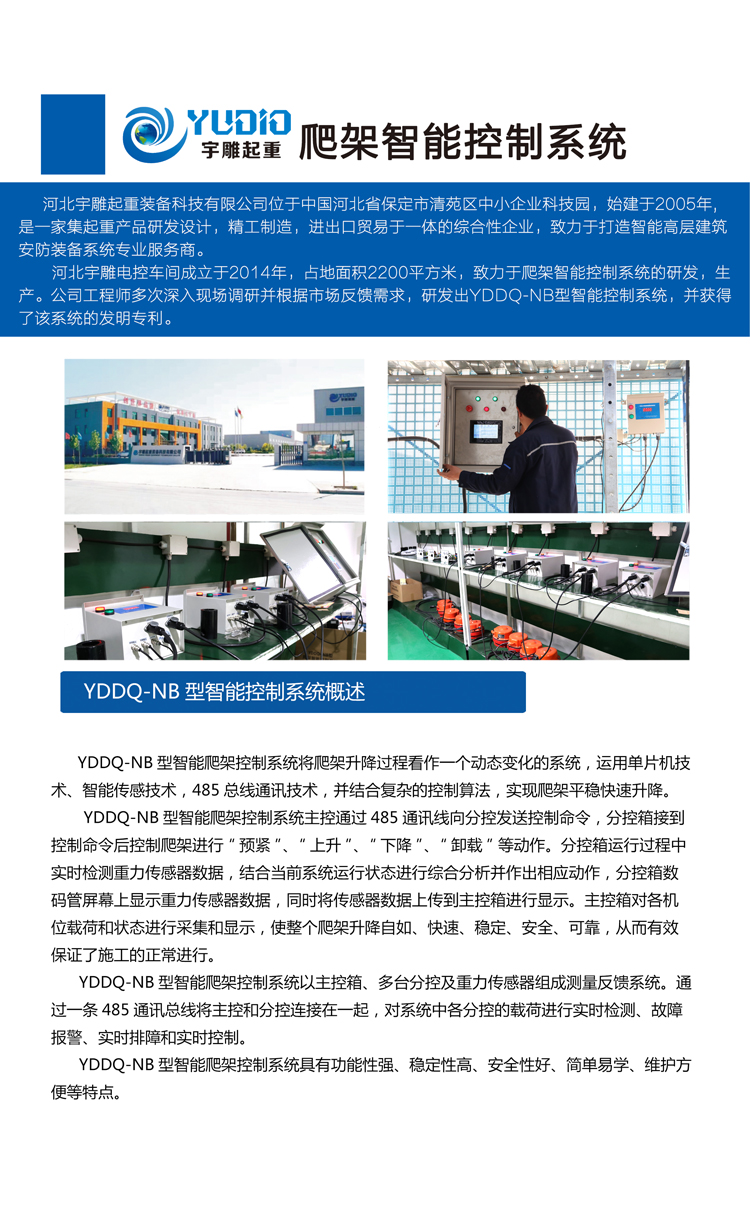 YUDIO
宇雕起重
爬架智能控制系统

河北宇雕起重装备科技有限公司位于中国河北省保定市清苑区中小企业科技园，始建于2005年，是一家集起重产品研发设计，精工制造，进出口贸易于一体的综合性企业，致力于打造智能高层建筑安防装备系统专业服务商。

河北宇雕电控车间成立于2014年，占地面积2200平方米，致力于爬架智能控制系统的研发，生产。公司工程师多次深入现场调研并根据市场反馈需求，研发出YDDQ-NB型智能控制系统，并获得了该系统的发明专利。

YDDQ-NB 型智能控制系统概述

YDDQ-NB 型智能爬架控制系统将爬架升降过程看作一个动态变化的系统，运用单片机技术、智能传感技术，485 总线通讯技术，并结合复杂的控制算法，实现爬架平稳快速升降。

YDDQ-NB 型智能爬架控制系统主控通过 485 通讯线向分控发送控制命令，分控箱接到控制命令后控制爬架进行“预紧”、“上升”、“下降”、“卸载”等动作。分控箱运行过程中实时检测重力传感器数据，结合当前系统运行状态进行综合分析并作出相应动作，分控箱数码管屏幕上显示重力传感器数据，同时将传感器数据上传到主控箱进行显示。主控箱对各机位载荷和状态进行采集和显示，使整个爬架升降自如、快速、稳定、安全、可靠，从而有效保证了施工的正常进行。

YDDQ-NB 型智能爬架控制系统以主控箱、多台分控及重力传感器组成测量反馈系统。通过一条 485 通讯总线将主控和分控连接在一起，对系统中各分控的载荷进行实时检测、故障报警、实时排障和实时控制。

YDDQ-NB 型智能爬架控制系统具有功能性强、稳定性高、安全性好、简单易学、维护方便等特点。